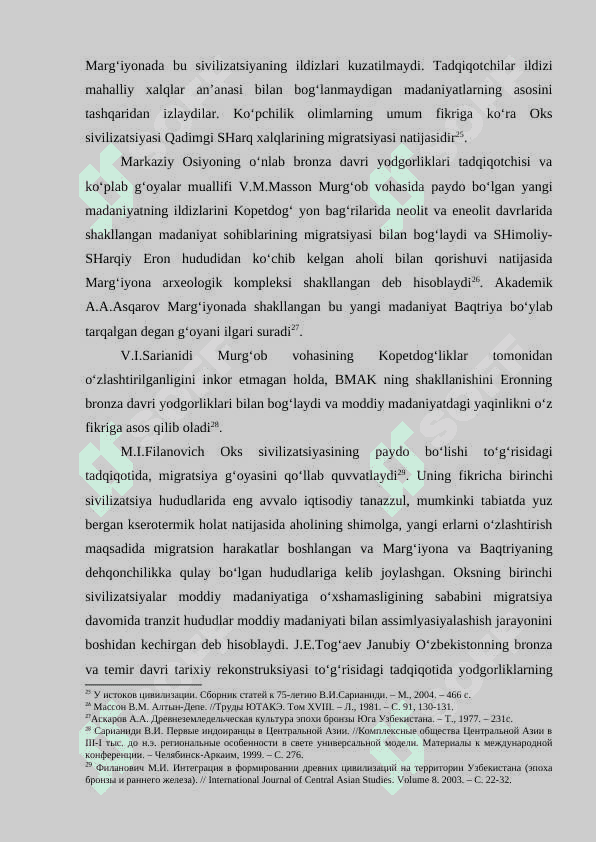 Marg‘iyonada bu sivilizatsiyaning ildizlari kuzatilmaydi. Tadqiqotchilar ildizi mahalliy xalqlar an’anasi bilan bog‘lanmaydigan madaniyatlarning asosini tashqaridan izlaydilar. Ko‘pchilik olimlarning umum fikriga ko‘ra Oks sivilizatsiyasi Qadimgi SHarq xalqlarining migratsiyasi natijasidir$^{25}$.

Markaziy Osiyoning o‘nlab bronza davri yodgorliklari tadqiqotchisi va ko‘plab g‘oyalar muallifi V.M.Masson Murg‘ob vohasida paydo bo‘lgan yangi madaniyatning ildizlarini Kopetdog‘ yon bag‘rilarida neolit va eneolit davrlarida shakllangan madaniyat sohiblarining migratsiyasi bilan bog‘laydi va SHimoliy-SHarqiy Eron hududidan ko‘chib kelgan aholi bilan qorishuvi natijasida Marg‘iyona arxeologik kompleksi shakllangan deb hisoblaydi$^{26}$. Akademik A.A.Asqarov Marg‘iyonada shakllangan bu yangi madaniyat Baqtriya bo‘ylab tarqalgan degan g‘oyani ilgari suradi$^{27}$.

V.I.Sarianidi Murg‘ob vohasining Kopetdog‘liklar tomonidan o‘zlashtirilganligini inkor etmagan holda, BMAK ning shakllanishini Eronning bronza davri yodgorliklari bilan bog‘laydi va moddiy madaniyatdagi yaqinlikni o‘z fikriga asos qilib oladi$^{28}$.

M.I.Filanovich Oks sivilizatsiyasining paydo bo‘lishi to‘g‘risidagi tadqiqotida, migratsiya g‘oyasini qo‘llab quvvatlaydi$^{29}$. Uning fikricha birinchi sivilizatsiya hududlarida eng avvalo iqtisodiy tanazzul, mumkinki tabiatda yuz bergan kserotermik holat natijasida aholining shimolga, yangi erlarni o‘zlashtirish maqsadida migratsion harakatlar boshlangan va Marg‘iyona va Baqtriyaning dehqonchilikka qulay bo‘lgan hududlariga kelib joylashgan. Oksning birinchi sivilizatsiyalar moddiy madaniyatiga o‘xshamasligining sababini migratsiya davomida tranzit hududlar moddiy madaniyati bilan assimlyasiyalashish jarayonini boshidan kechirgan deb hisoblaydi. J.E.Tog‘aev Janubiy O‘zbekistonning bronza va temir davri tarixiy rekonstruksiyasi to‘g‘risidagi tadqiqotida yodgorliklarning

$^{25}$ У истоков цивилизации. Сборник статей к 75-летию В.И.Сарианиди. – М., 2004. – 466 с.
$^{26}$ Массон В.М. Алтын-Депе. //Труды ЮТАКЭ. Том XVIII. – Л., 1981. – С. 91, 130-131.
$^{27}$Аскаров А.А. Древнеземледельческая культура эпохи бронзы Юга Узбекистана. – Т., 1977. – 231с.
$^{28}$ Сарианиди В.И. Первые индоиранцы в Центральной Азии. //Комплексные общества Центральной Азии в III-I тыс. до н.э. региональные особенности в свете универсальной модели. Материалы к международной конференции. – Челябинск-Аркаим, 1999. – С. 276.
$^{29}$ Филанович М.И. Интеграция в формировании древних цивилизаций на территории Узбекистана (эпоха бронзы и раннего железа). // International Journal of Central Asian Studies. Volume 8. 2003. – С. 22-32.